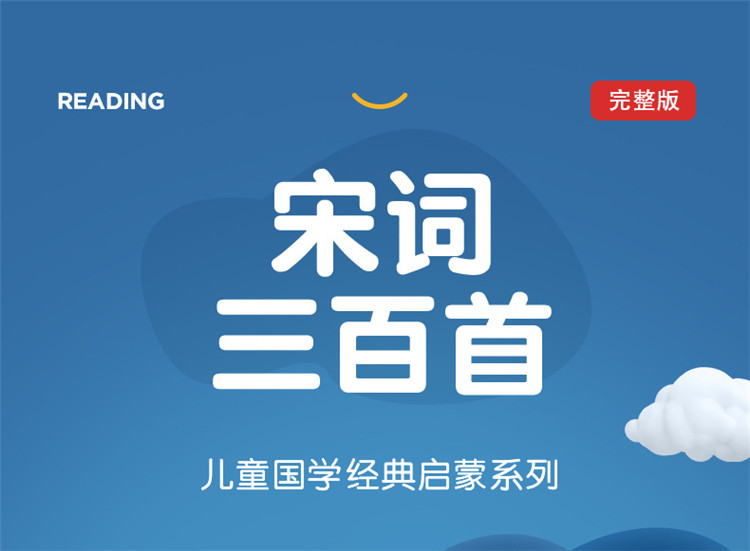 READING

完整版

宋词
三百首

儿童国学经典启蒙系列